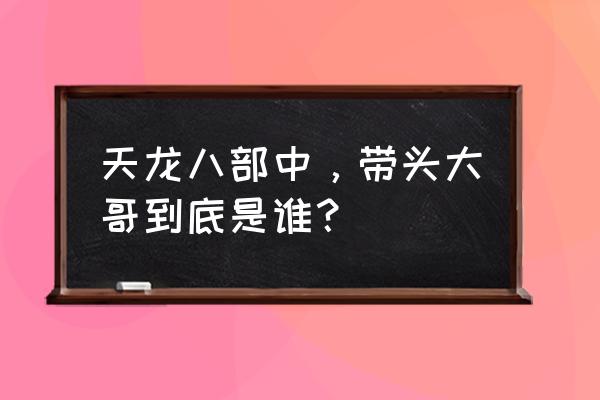 天龙八部中，带头大哥到底是谁？